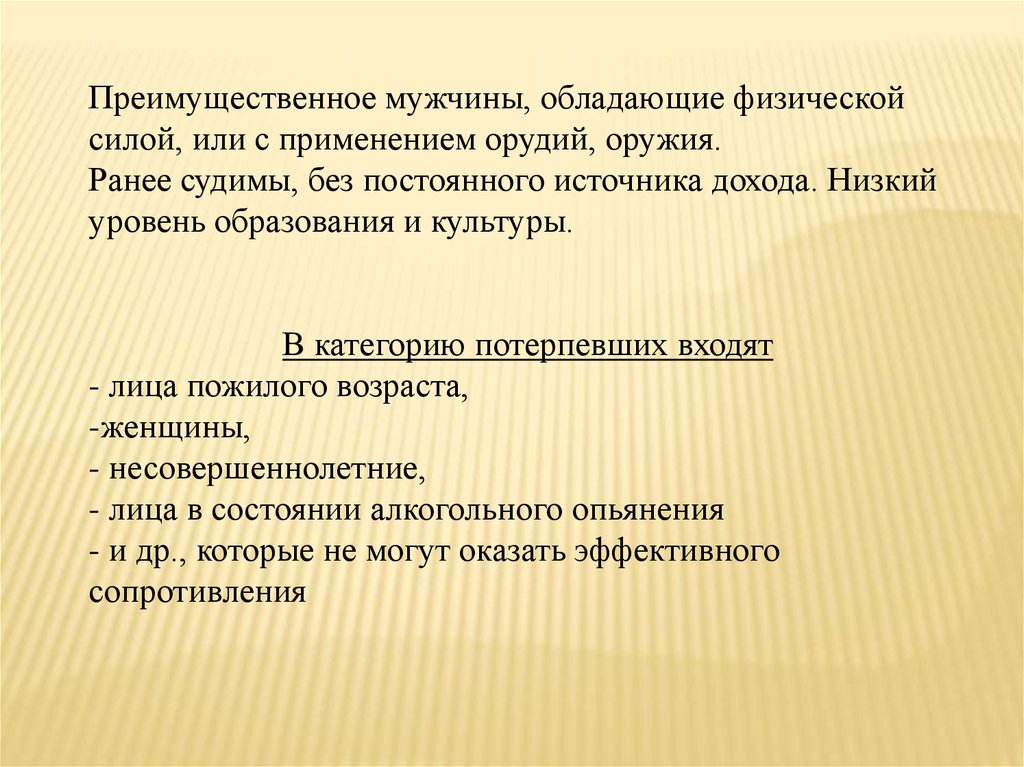 Преимущественное мужчины, обладающие физической силой, или с применением орудий, оружия.
Ранее судимы, без постоянного источника дохода. Низкий уровень образования и культуры.

В категорию потерпевших входят
- лица пожилого возраста,
-женщины,
- несовершеннолетние,
- лица в состоянии алкогольного опьянения
- и др., которые не могут оказать эффективного сопротивления